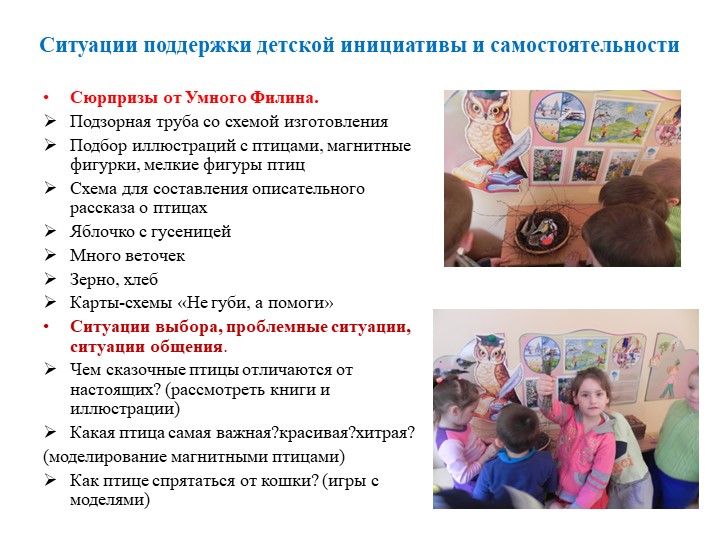 Ситуации поддержки детской инициативы и самостоятельности

• Сюрпризы от Умного Филина.
➢ Подзорная труба со схемой изготовления
➢ Подбор иллюстраций с птицами, магнитные фигурки, мелкие фигуры птиц
➢ Схема для составления описательного рассказа о птицах
➢ Яблочко с гусеницей
➢ Много веточек
➢ Зерно, хлеб
➢ Карты-схемы «Не губи, а помоги»
• Ситуации выбора, проблемные ситуации, ситуации общения.
➢ Чем сказочные птицы отличаются от настоящих? (рассмотреть книги и иллюстрации)
➢ Какая птица самая важная?красивая?хитрая?
(моделирование магнитными птицами)
➢ Как птице спрятаться от кошки? (игры с моделями)